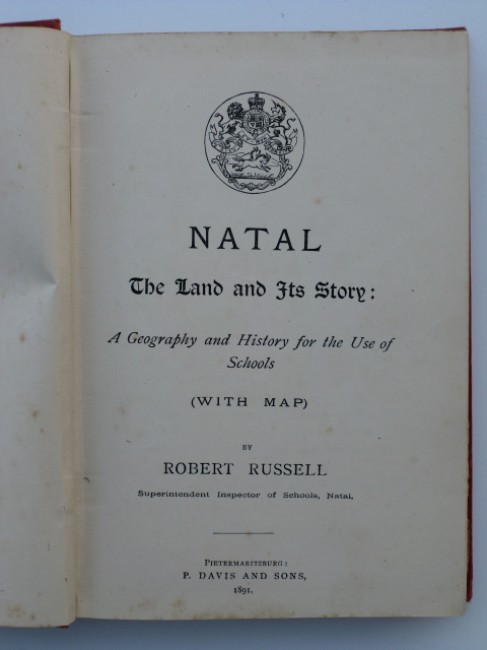 NATAL

The Land and Its Story:

A Geography and History for the Use of Schools

(WITH MAP)

BY

ROBERT RUSSELL

Superintendent Inspector of Schools, Natal.

PIETERMARITZBURG:
P. DAVIS AND SONS,
1891.